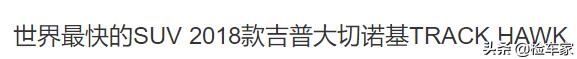 世界最快的SUV 2018款吉普大切诺基TRACK HAWK

头条 @检车家